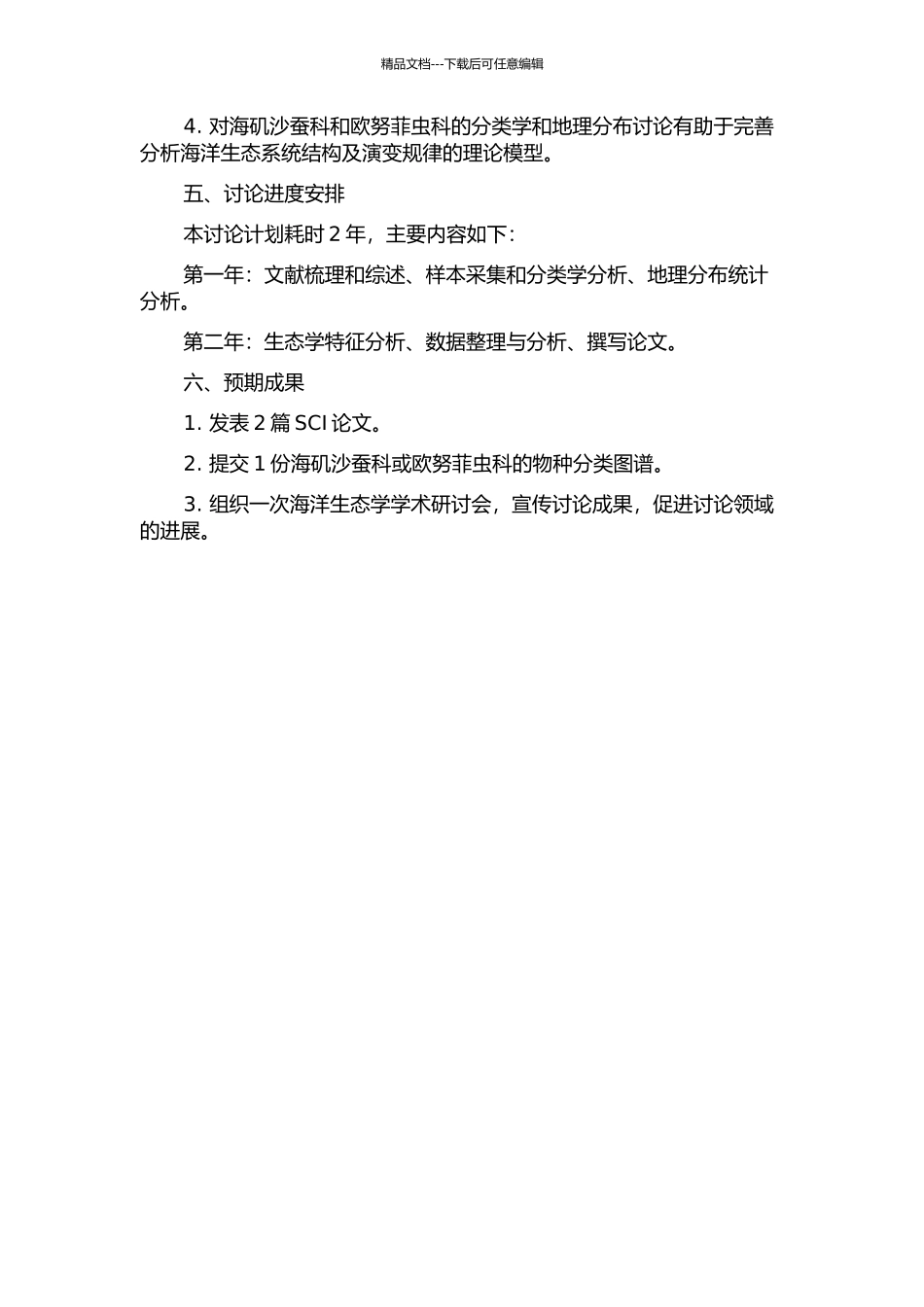 精品文档---下载后可任意编辑

4. 对海矶沙蚕科和欧努菲虫科的分类学和地理分布讨论有助于完善分析海洋生态系统结构及演变规律的理论模型。

五、讨论进度安排

本讨论计划耗时 2 年，主要内容如下：

第一年：文献梳理和综述、样本采集和分类学分析、地理分布统计分析。

第二年：生态学特征分析、数据整理与分析、撰写论文。

六、预期成果

1. 发表 2 篇 SCI 论文。

2. 提交 1 份海矶沙蚕科或欧努菲虫科的物种分类图谱。

3. 组织一次海洋生态学学术研讨会，宣传讨论成果，促进讨论领域的进展。